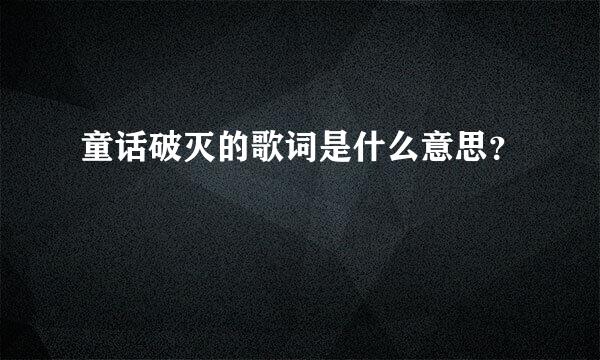 童话破灭的歌词是什么意思？